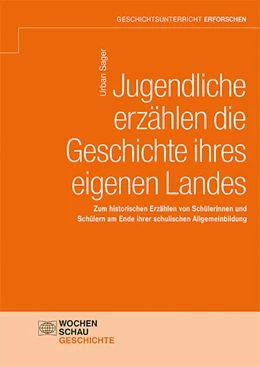 GESCHICHTSUNTERRICHT ERFORSCHEN

Urban Sager

Jugendliche erzählen die Geschichte ihres eigenen Landes

Zum historischen Erzählen von Schülerinnen und Schülern am Ende ihrer schulischen Allgemeinbildung

WOCHEN SCHAU GESCHICHTE